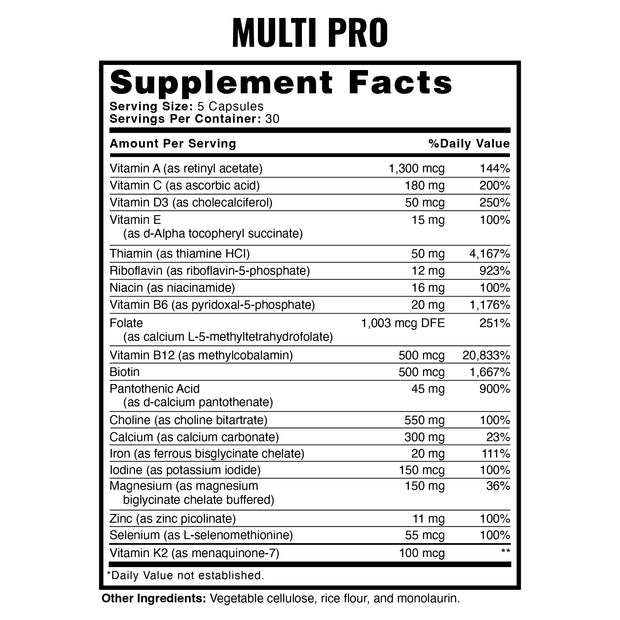 MULTI PRO

Supplement Facts
Serving Size: 5 Capsules
Servings Per Container: 30

| Amount Per Serving | | %Daily Value |
|---|---|---|
| Vitamin A (as retinyl acetate) | 1,300 mcg | 144% |
| Vitamin C (as ascorbic acid) | 180 mg | 200% |
| Vitamin D3 (as cholecalciferol) | 50 mcg | 250% |
| Vitamin E (as d-Alpha tocopheryl succinate) | 15 mg | 100% |
| Thiamin (as thiamine HCl) | 50 mg | 4,167% |
| Riboflavin (as riboflavin-5-phosphate) | 12 mg | 923% |
| Niacin (as niacinamide) | 16 mg | 100% |
| Vitamin B6 (as pyridoxal-5-phosphate) | 20 mg | 1,176% |
| Folate (as calcium L-5-methyltetrahydrofolate) | 1,003 mcg DFE | 251% |
| Vitamin B12 (as methylcobalamin) | 500 mcg | 20,833% |
| Biotin | 500 mcg | 1,667% |
| Pantothenic Acid (as d-calcium pantothenate) | 45 mg | 900% |
| Choline (as choline bitartrate) | 550 mg | 100% |
| Calcium (as calcium carbonate) | 300 mg | 23% |
| Iron (as ferrous bisglycinate chelate) | 20 mg | 111% |
| Iodine (as potassium iodide) | 150 mcg | 100% |
| Magnesium (as magnesium biglycinate chelate buffered) | 150 mg | 36% |
| Zinc (as zinc picolinate) | 11 mg | 100% |
| Selenium (as L-selenomethionine) | 55 mcg | 100% |
| Vitamin K2 (as menaquinone-7) | 100 mcg | ** |

*Daily Value not established.

Other Ingredients: Vegetable cellulose, rice flour, and monolaurin.